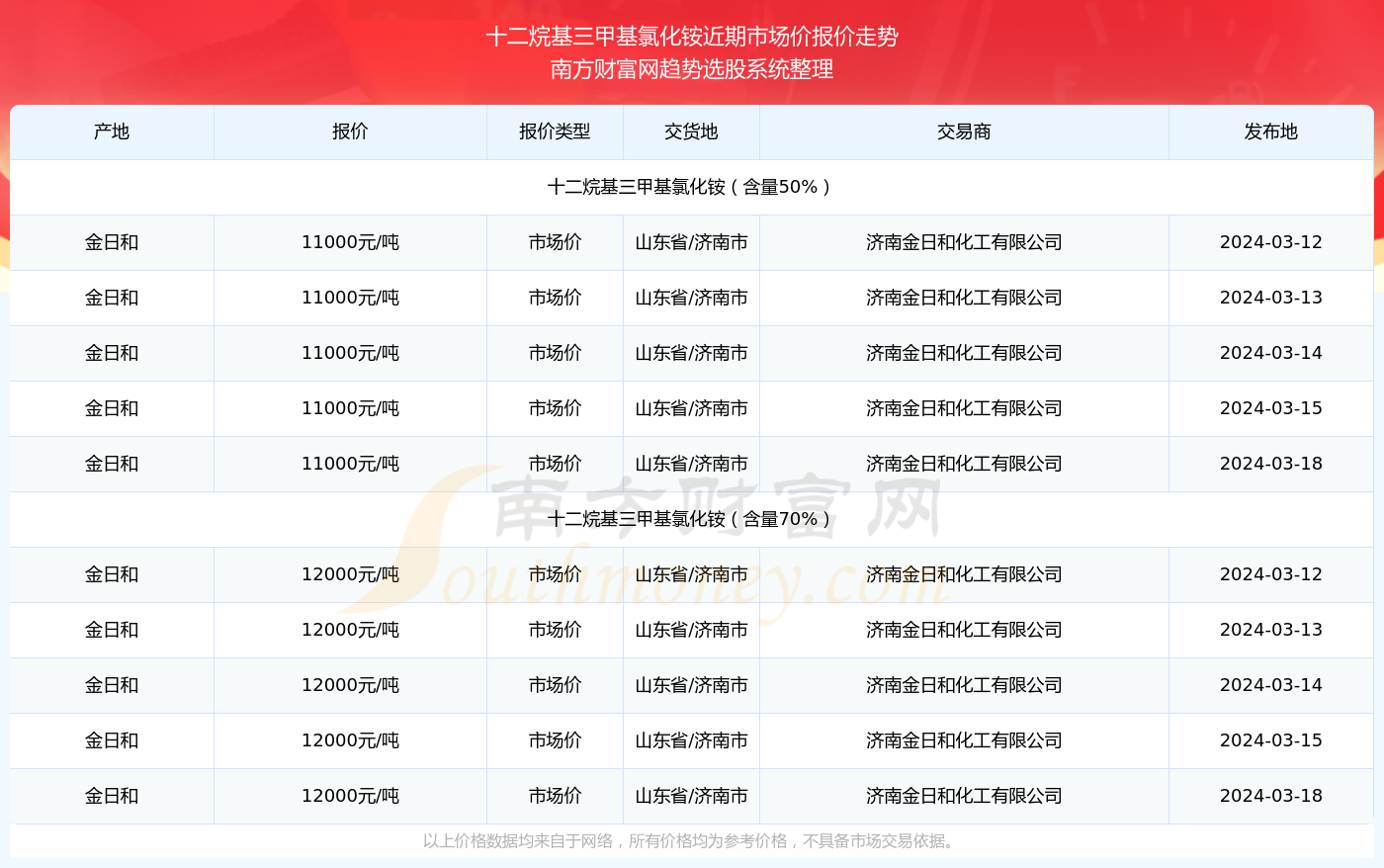 十二烷基三甲基氯化铵近期市场价报价走势
南方财富网趋势选股系统整理

| 产地 | 报价 | 报价类型 | 交货地 | 交易商 | 发布地 |
|---|---|---|---|---|---|
| 十二烷基三甲基氯化铵（含量50%） | | | | | |
| 金日和 | 11000元/吨 | 市场价 | 山东省/济南市 | 济南金日和化工有限公司 | 2024-03-12 |
| 金日和 | 11000元/吨 | 市场价 | 山东省/济南市 | 济南金日和化工有限公司 | 2024-03-13 |
| 金日和 | 11000元/吨 | 市场价 | 山东省/济南市 | 济南金日和化工有限公司 | 2024-03-14 |
| 金日和 | 11000元/吨 | 市场价 | 山东省/济南市 | 济南金日和化工有限公司 | 2024-03-15 |
| 金日和 | 11000元/吨 | 市场价 | 山东省/济南市 | 济南金日和化工有限公司 | 2024-03-18 |
| 十二烷基三甲基氯化铵（含量70%） | | | | | |
| 金日和 | 12000元/吨 | 市场价 | 山东省/济南市 | 济南金日和化工有限公司 | 2024-03-12 |
| 金日和 | 12000元/吨 | 市场价 | 山东省/济南市 | 济南金日和化工有限公司 | 2024-03-13 |
| 金日和 | 12000元/吨 | 市场价 | 山东省/济南市 | 济南金日和化工有限公司 | 2024-03-14 |
| 金日和 | 12000元/吨 | 市场价 | 山东省/济南市 | 济南金日和化工有限公司 | 2024-03-15 |
| 金日和 | 12000元/吨 | 市场价 | 山东省/济南市 | 济南金日和化工有限公司 | 2024-03-18 |

南方财富网
Southmoney.com

以上价格数据均来自于网络，所有价格均为参考价格，不具备市场交易依据。